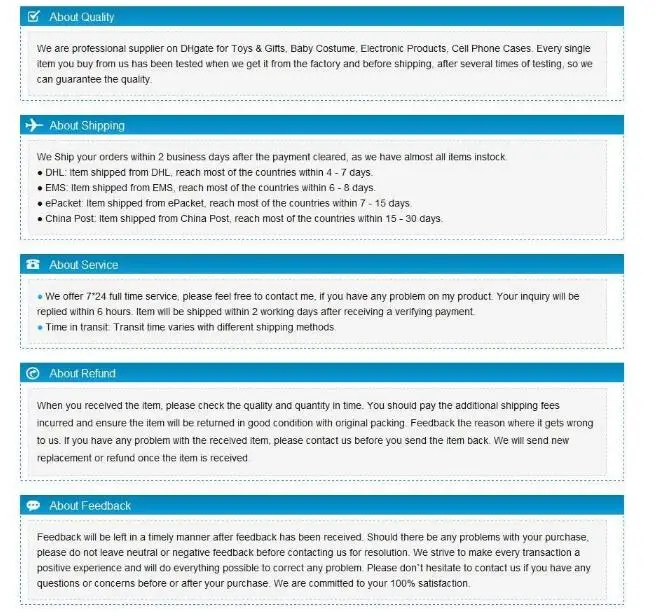 About Quality

We are professional supplier on DHgate for Toys & Gifts, Baby Costume, Electronic Products, Cell Phone Cases. Every single item you buy from us has been tested when we get it from the factory and before shipping, after several times of testing, so we can guarantee the quality.

About Shipping

We Ship your orders within 2 business days after the payment cleared, as we have almost all items instock.
• DHL: Item shipped from DHL, reach most of the countries within 4 - 7 days.
• EMS: Item shipped from EMS, reach most of the countries within 6 - 8 days.
• ePacket: Item shipped from ePacket, reach most of the countries within 7 - 15 days.
• China Post: Item shipped from China Post, reach most of the countries within 15 - 30 days.

About Service

• We offer 7*24 full time service, please feel free to contact me, if you have any problem on my product. Your inquiry will be replied within 6 hours. Item will be shipped within 2 working days after receiving a verifying payment.
• Time in transit: Transit time varies with different shipping methods.

About Refund

When you received the item, please check the quality and quantity in time. You should pay the additional shipping fees incurred and ensure the item will be returned in good condition with original packing. Feedback the reason where it gets wrong to us. If you have any problem with the received item, please contact us before you send the item back. We will send new replacement or refund once the item is received.

About Feedback

Feedback will be left in a timely manner after feedback has been received. Should there be any problems with your purchase, please do not leave neutral or negative feedback before contacting us for resolution. We strive to make every transaction a positive experience and will do everything possible to correct any problem. Please don't hesitate to contact us if you have any questions or concerns before or after your purchase. We are committed to your 100% satisfaction.